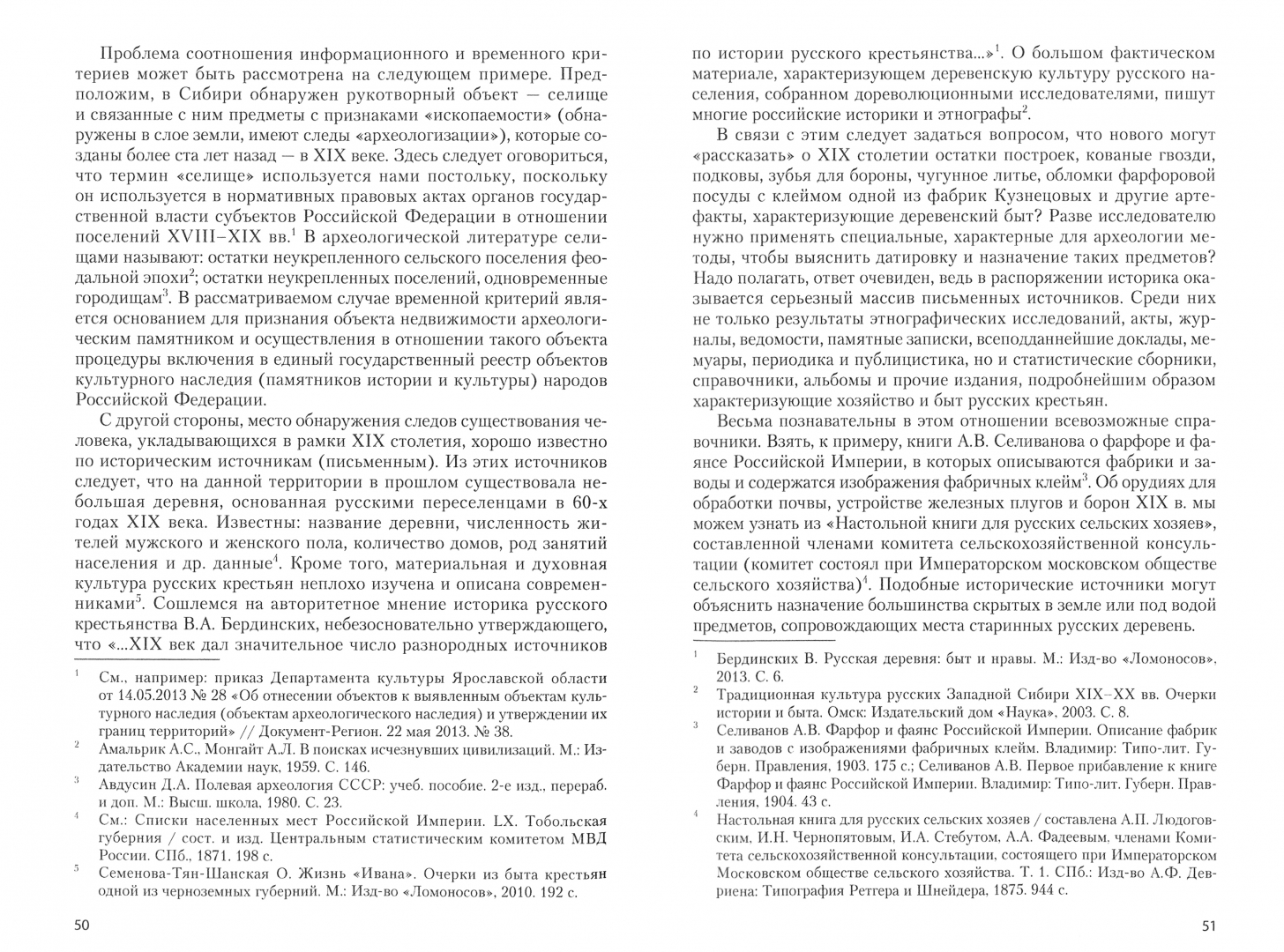 Проблема соотношения информационного и временного критериев может быть рассмотрена на следующем примере. Предположим, в Сибири обнаружен рукотворный объект — селище и связанные с ним предметы с признаками «ископаемости» (обнаружены в слое земли, имеют следы «археологизации»), которые созданы более ста лет назад — в XIX веке. Здесь следует оговориться, что термин «селище» используется нами постольку, поскольку он используется в нормативных правовых актах органов государственной власти субъектов Российской Федерации в отношении поселений XVIII–XIX вв.$^1$ В археологической литературе селищами называют: остатки неукрепленного сельского поселения феодальной эпохи$^2$; остатки неукрепленных поселений, одновременные городищам$^3$. В рассматриваемом случае временной критерий является основанием для признания объекта недвижимости археологическим памятником и осуществления в отношении такого объекта процедуры включения в единый государственный реестр объектов культурного наследия (памятников истории и культуры) народов Российской Федерации.

С другой стороны, место обнаружения следов существования человека, укладывающихся в рамки XIX столетия, хорошо известно по историческим источникам (письменным). Из этих источников следует, что на данной территории в прошлом существовала небольшая деревня, основанная русскими переселенцами в 60-х годах XIX века. Известны: название деревни, численность жителей мужского и женского пола, количество домов, род занятий населения и др. данные$^4$. Кроме того, материальная и духовная культура русских крестьян неплохо изучена и описана современниками$^5$. Сошлемся на авторитетное мнение историка русского крестьянства В.А. Бердинских, небезосновательно утверждающего, что «...XIX век дал значительное число разнородных источников

$^1$ См., например: приказ Департамента культуры Ярославской области от 14.05.2013 № 28 «Об отнесении объектов к выявленным объектам культурного наследия (объектам археологического наследия) и утверждении их границ территорий» // Документ-Регион. 22 мая 2013. № 38.
$^2$ Амальрик А.С., Монгайт А.Л. В поисках исчезнувших цивилизаций. М.: Издательство Академии наук, 1959. С. 146.
$^3$ Авдусин Д.А. Полевая археология СССР: учеб. пособие. 2-е изд., перераб. и доп. М.: Высш. школа, 1980. С. 23.
$^4$ См.: Списки населенных мест Российской Империи. LX. Тобольская губерния / сост. и изд. Центральным статистическим комитетом МВД России. СПб., 1871. 198 с.
$^5$ Семенова-Тян-Шанская О. Жизнь «Ивана». Очерки из быта крестьян одной из черноземных губерний. М.: Изд-во «Ломоносов», 2010. 192 с.

50

по истории русского крестьянства...»$^1$. О большом фактическом материале, характеризующем деревенскую культуру русского населения, собранном дореволюционными исследователями, пишут многие российские историки и этнографы$^2$.

В связи с этим следует задаться вопросом, что нового могут «рассказать» о XIX столетии остатки построек, кованые гвозди, подковы, зубья для бороны, чугунное литье, обломки фарфоровой посуды с клеймом одной из фабрик Кузнецовых и другие артефакты, характеризующие деревенский быт? Разве исследователю нужно применять специальные, характерные для археологии методы, чтобы выяснить датировку и назначение таких предметов? Надо полагать, ответ очевиден, ведь в распоряжении историка оказывается серьезный массив письменных источников. Среди них не только результаты этнографических исследований, акты, журналы, ведомости, памятные записки, всеподданнейшие доклады, мемуары, периодика и публицистика, но и статистические сборники, справочники, альбомы и прочие издания, подробнейшим образом характеризующие хозяйство и быт русских крестьян.

Весьма познавательны в этом отношении всевозможные справочники. Взять, к примеру, книги А.В. Селиванова о фарфоре и фаянсе Российской Империи, в которых описываются фабрики и заводы и содержатся изображения фабричных клейм$^3$. Об орудиях для обработки почвы, устройстве железных плугов и борон XIX в. мы можем узнать из «Настольной книги для русских сельских хозяев», составленной членами комитета сельскохозяйственной консультации (комитет состоял при Императорском московском обществе сельского хозяйства)$^4$. Подобные исторические источники могут объяснить назначение большинства скрытых в земле или под водой предметов, сопровождающих места старинных русских деревень.

$^1$ Бердинских В. Русская деревня: быт и нравы. М.: Изд-во «Ломоносов», 2013. С. 6.
$^2$ Традиционная культура русских Западной Сибири XIX–XX вв. Очерки истории и быта. Омск: Издательский дом «Наука», 2003. С. 8.
$^3$ Селиванов А.В. Фарфор и фаянс Российской Империи. Описание фабрик и заводов с изображениями фабричных клейм. Владимир: Типо-лит. Губерн. Правления, 1903. 175 с.; Селиванов А.В. Первое прибавление к книге Фарфор и фаянс Российской Империи. Владимир: Типо-лит. Губерн. Правления, 1904. 43 с.
$^4$ Настольная книга для русских сельских хозяев / составлена А.П. Людоговским, И.Н. Чернопятовым, И.А. Стебутом, А.А. Фадеевым, членами Комитета сельскохозяйственной консультации, состоящего при Императорском Московском обществе сельского хозяйства. Т. 1. СПб.: Изд-во А.Ф. Девриена: Типография Реттера и Шнейдера, 1875. 944 с.

51